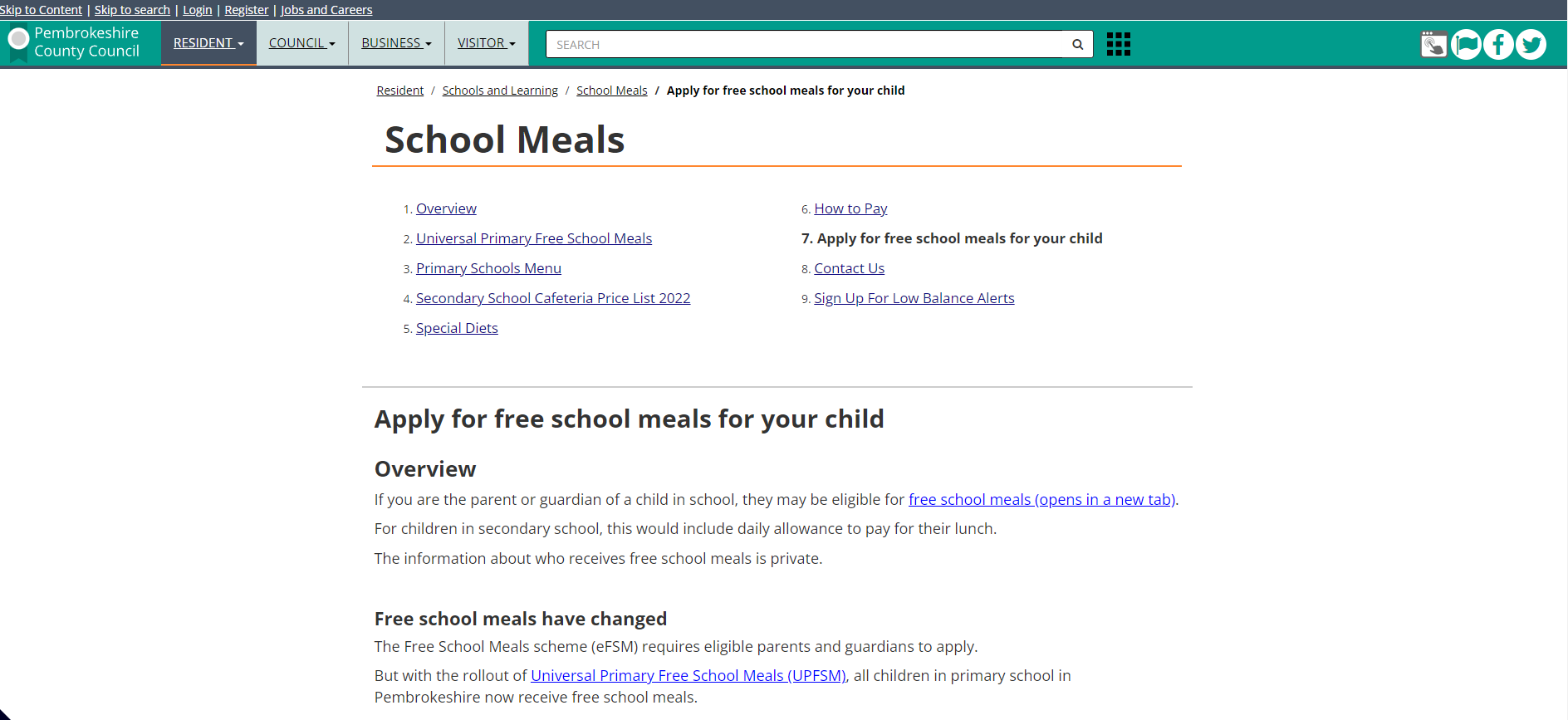 Skip to Content | Skip to search | Login | Register | Jobs and Careers

Pembrokeshire County Council

RESIDENT COUNCIL BUSINESS VISITOR

SEARCH

Resident / Schools and Learning / School Meals / Apply for free school meals for your child

School Meals

1. Overview
2. Universal Primary Free School Meals
3. Primary Schools Menu
4. Secondary School Cafeteria Price List 2022
5. Special Diets
6. How to Pay
7. Apply for free school meals for your child
8. Contact Us
9. Sign Up For Low Balance Alerts

Apply for free school meals for your child

Overview

If you are the parent or guardian of a child in school, they may be eligible for free school meals (opens in a new tab).

For children in secondary school, this would include daily allowance to pay for their lunch.

The information about who receives free school meals is private.

Free school meals have changed

The Free School Meals scheme (eFSM) requires eligible parents and guardians to apply.

But with the rollout of Universal Primary Free School Meals (UPFSM), all children in primary school in Pembrokeshire now receive free school meals.